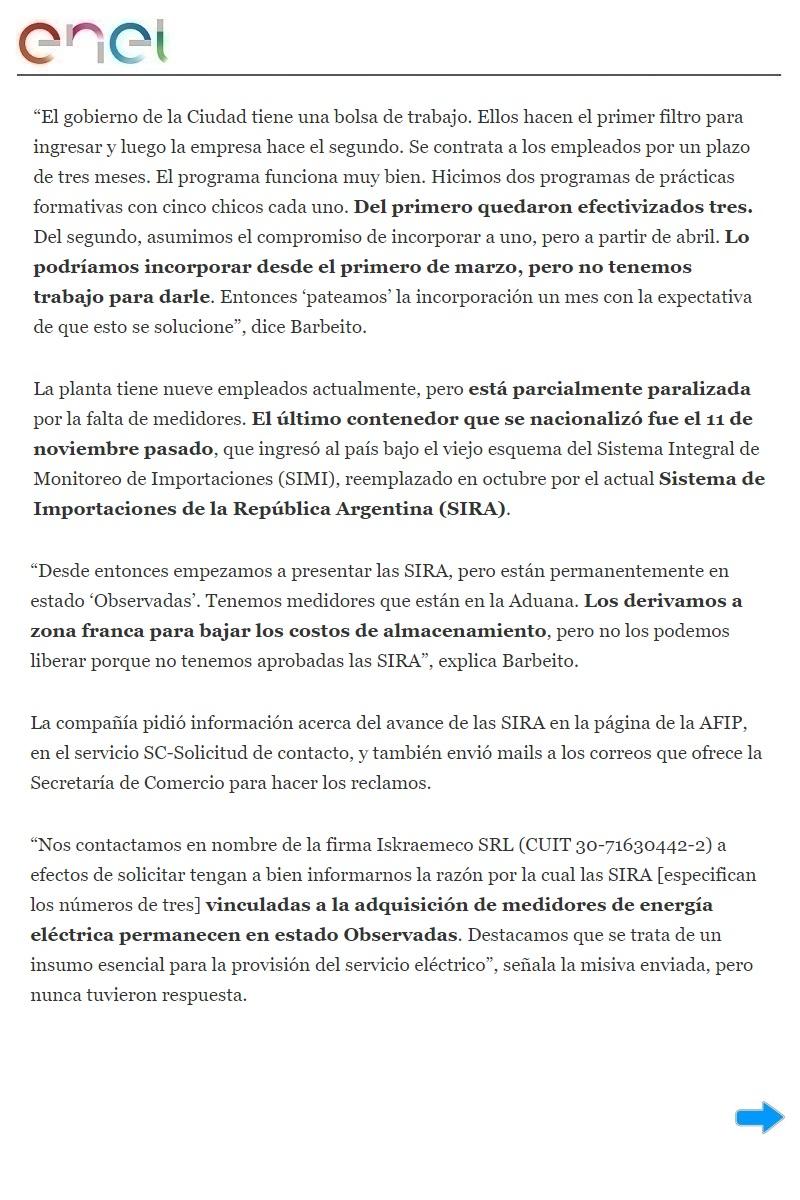 enel

“El gobierno de la Ciudad tiene una bolsa de trabajo. Ellos hacen el primer filtro para ingresar y luego la empresa hace el segundo. Se contrata a los empleados por un plazo de tres meses. El programa funciona muy bien. Hicimos dos programas de prácticas formativas con cinco chicos cada uno. Del primero quedaron efectivizados tres. Del segundo, asumimos el compromiso de incorporar a uno, pero a partir de abril. Lo podríamos incorporar desde el primero de marzo, pero no tenemos trabajo para darle. Entonces ‘pateamos’ la incorporación un mes con la expectativa de que esto se solucione”, dice Barbeito.

La planta tiene nueve empleados actualmente, pero está parcialmente paralizada por la falta de medidores. El último contenedor que se nacionalizó fue el 11 de noviembre pasado, que ingresó al país bajo el viejo esquema del Sistema Integral de Monitoreo de Importaciones (SIMI), reemplazado en octubre por el actual Sistema de Importaciones de la República Argentina (SIRA).

“Desde entonces empezamos a presentar las SIRA, pero están permanentemente en estado ‘Observadas’. Tenemos medidores que están en la Aduana. Los derivamos a zona franca para bajar los costos de almacenamiento, pero no los podemos liberar porque no tenemos aprobadas las SIRA”, explica Barbeito.

La compañía pidió información acerca del avance de las SIRA en la página de la AFIP, en el servicio SC-Solicitud de contacto, y también envió mails a los correos que ofrece la Secretaría de Comercio para hacer los reclamos.

“Nos contactamos en nombre de la firma Iskraemeco SRL (CUIT 30-71630442-2) a efectos de solicitar tengan a bien informarnos la razón por la cual las SIRA [especifican los números de tres] vinculadas a la adquisición de medidores de energía eléctrica permanecen en estado Observadas. Destacamos que se trata de un insumo esencial para la provisión del servicio eléctrico”, señala la misiva enviada, pero nunca tuvieron respuesta.